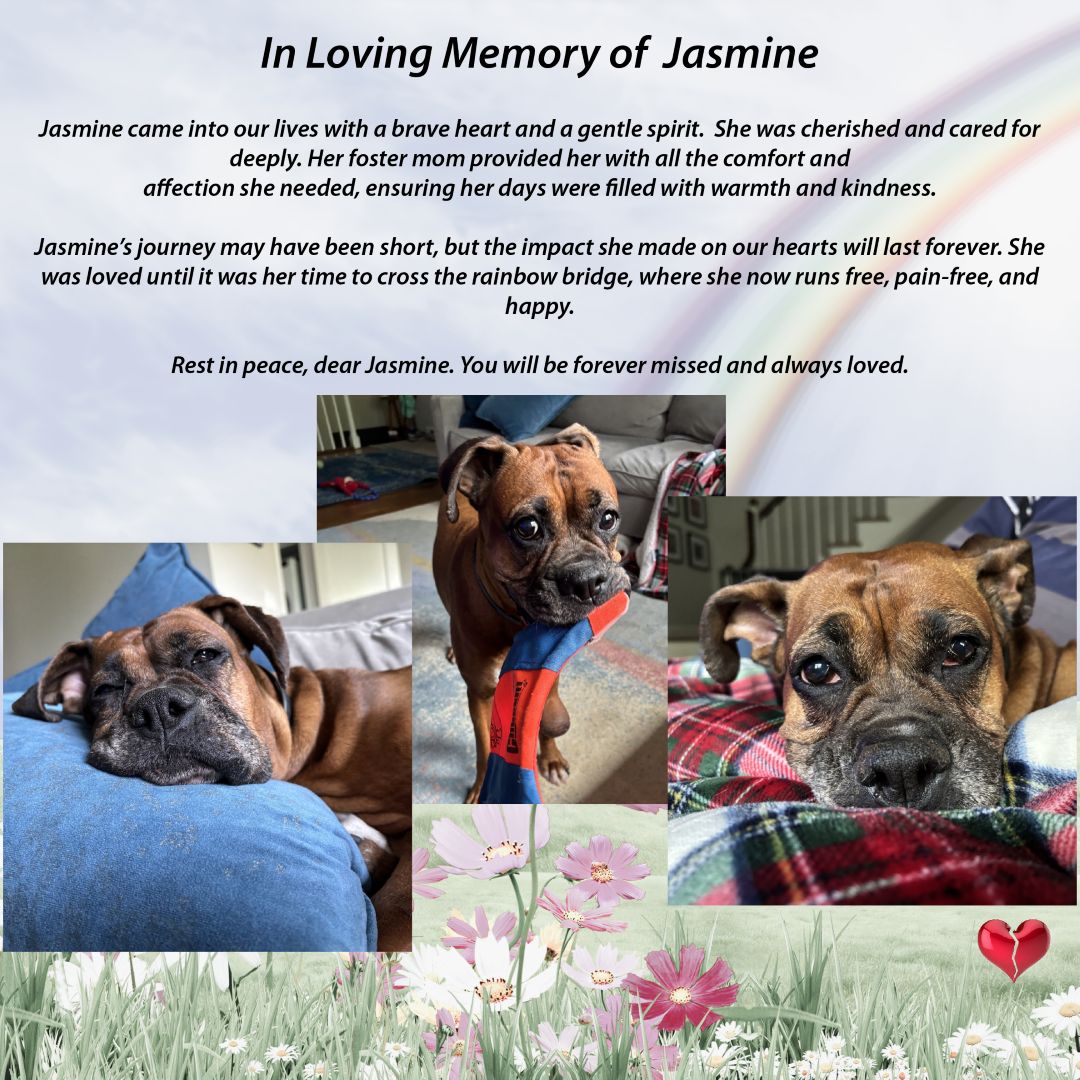 In Loving Memory of Jasmine

Jasmine came into our lives with a brave heart and a gentle spirit. She was cherished and cared for deeply. Her foster mom provided her with all the comfort and affection she needed, ensuring her days were filled with warmth and kindness.

Jasmine's journey may have been short, but the impact she made on our hearts will last forever. She was loved until it was her time to cross the rainbow bridge, where she now runs free, pain-free, and happy.

Rest in peace, dear Jasmine. You will be forever missed and always loved.